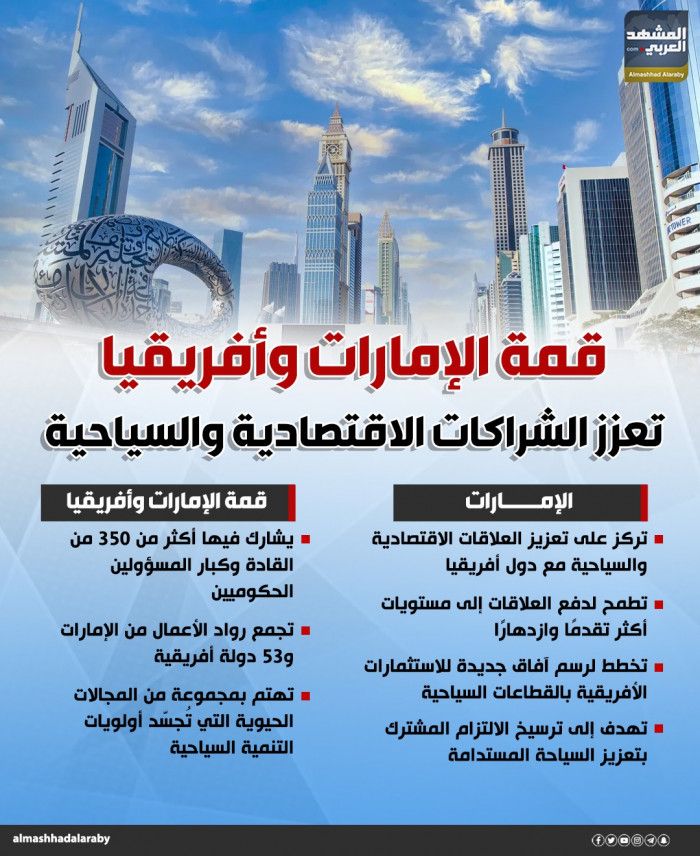 المشهد العربي
.com
Almashhad Alaraby

TOWER

قمة الإمارات وأفريقيا
تعزز الشراكات الاقتصادية والسياحية

الإمـــــارات

تركز على تعزيز العلاقات الاقتصادية والسياحية مع دول أفريقيا

تطمح لدفع العلاقات إلى مستويات أكثر تقدمًا وازدهارًا

تخطط لرسم آفاق جديدة للاستثمارات الأفريقية بالقطاعات السياحية

تهدف إلى ترسيخ الالتزام المشترك بتعزيز السياحة المستدامة

قمة الإمارات وأفريقيا

يشارك فيها أكثر من 350 من القادة وكبار المسؤولين الحكوميين

تجمع رواد الأعمال من الإمارات و53 دولة أفريقية

تهتم بمجموعة من المجالات الحيوية التي تُجسّد أولويات التنمية السياحية

almashhadalaraby